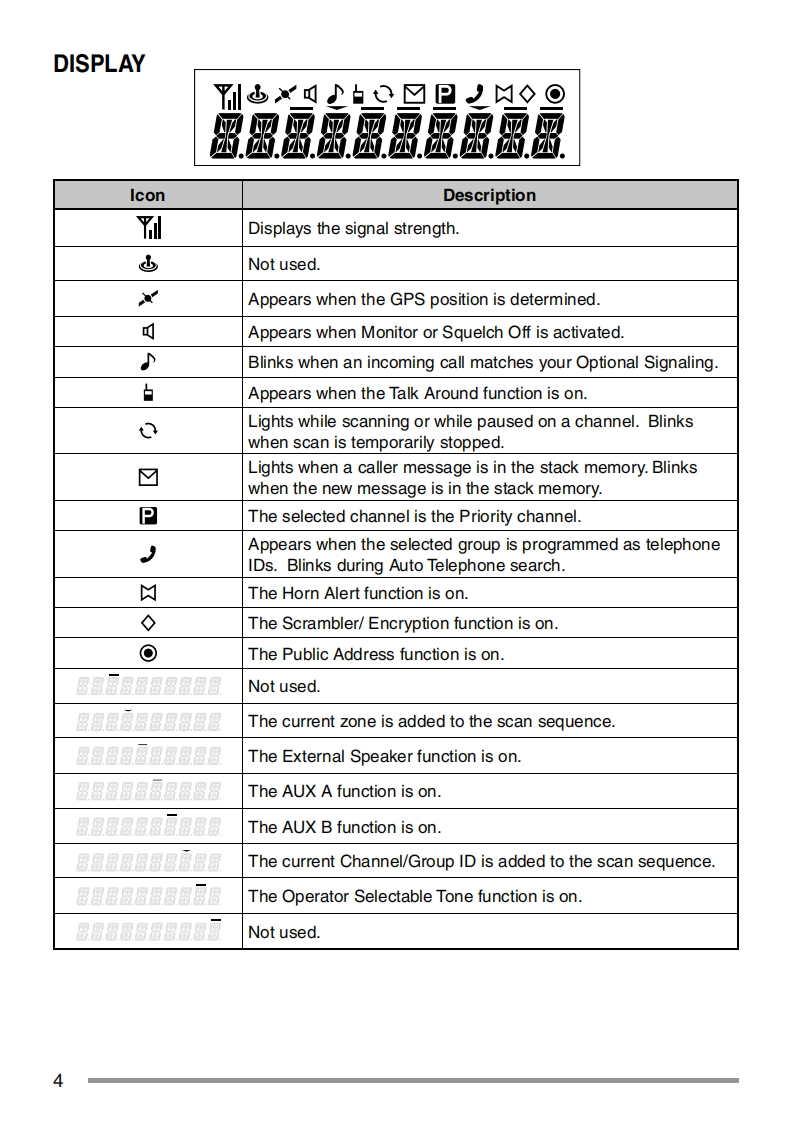 DISPLAY

| Icon | Description |
|---|---|
|  | Displays the signal strength. |
|  | Not used. |
|  | Appears when the GPS position is determined. |
|  | Appears when Monitor or Squelch Off is activated. |
|  | Blinks when an incoming call matches your Optional Signaling. |
|  | Appears when the Talk Around function is on. |
|  | Lights while scanning or while paused on a channel. Blinks when scan is temporarily stopped. |
|  | Lights when a caller message is in the stack memory. Blinks when the new message is in the stack memory. |
| P | The selected channel is the Priority channel. |
|  | Appears when the selected group is programmed as telephone IDs. Blinks during Auto Telephone search. |
|  | The Horn Alert function is on. |
|  | The Scrambler/ Encryption function is on. |
|  | The Public Address function is on. |
|  | Not used. |
|  | The current zone is added to the scan sequence. |
|  | The External Speaker function is on. |
|  | The AUX A function is on. |
|  | The AUX B function is on. |
|  | The current Channel/Group ID is added to the scan sequence. |
|  | The Operator Selectable Tone function is on. |
|  | Not used. |

4